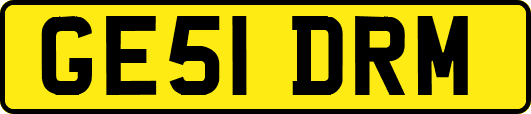 GE51 DRM